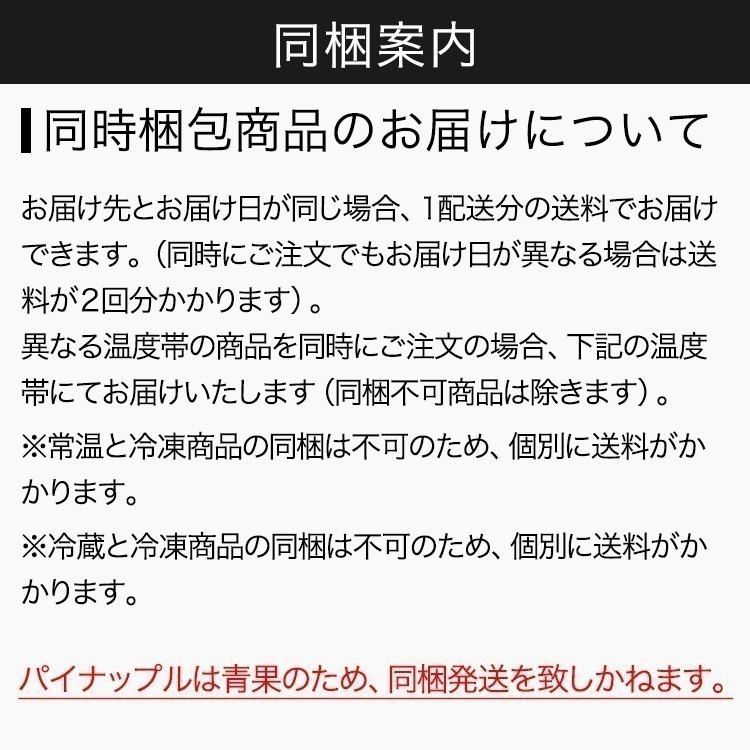 同梱案内

同時梱包商品のお届けについて

お届け先とお届け日が同じ場合、1配送分の送料でお届けできます。（同時にご注文でもお届け日が異なる場合は送料が2回分かかります）。
異なる温度帯の商品を同時にご注文の場合、下記の温度帯にてお届けいたします（同梱不可商品は除きます）。

※常温と冷凍商品の同梱は不可のため、個別に送料がかかります。

※冷蔵と冷凍商品の同梱は不可のため、個別に送料がかかります。

パイナップルは青果のため、同梱発送を致しかねます。